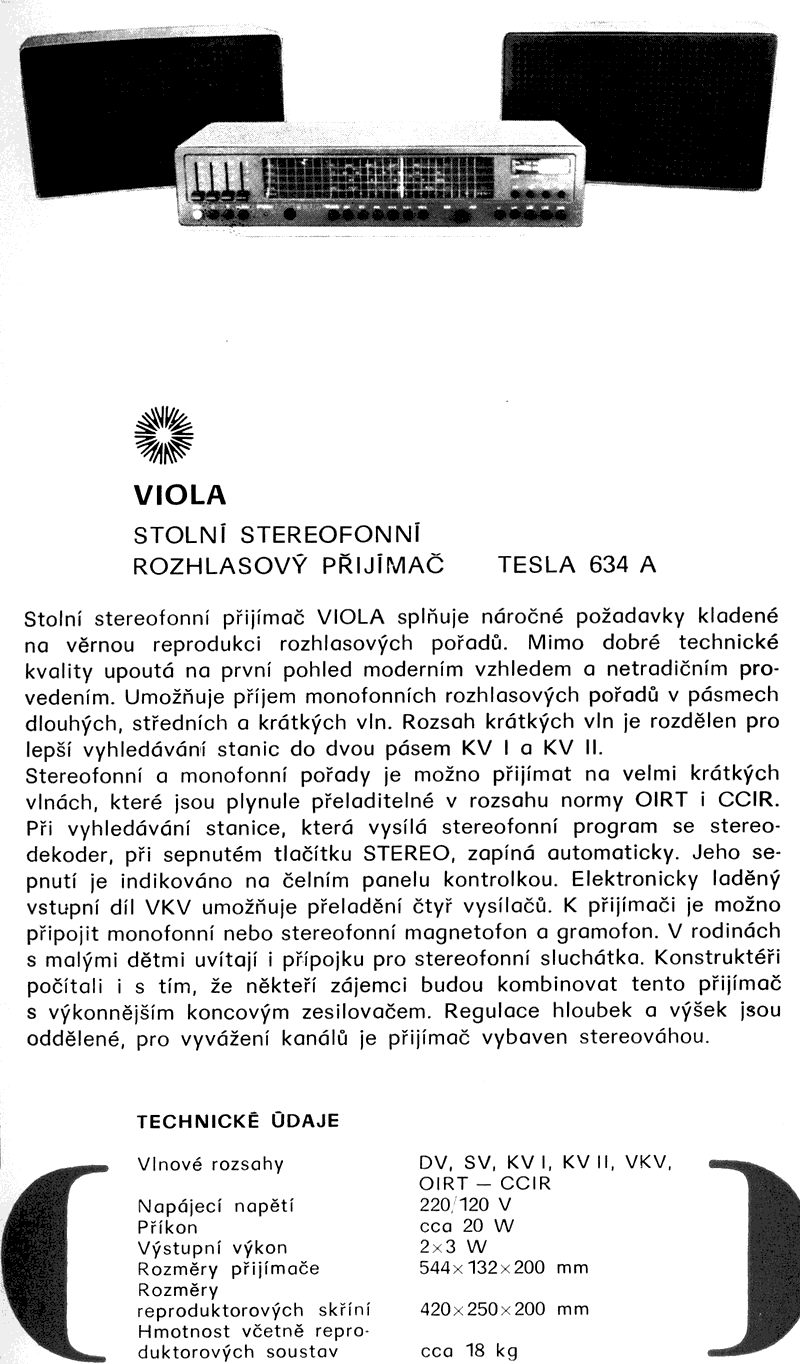 VIOLA

STOLNÍ STEREOFONNÍ ROZHLASOVÝ PŘIJÍMAČ TESLA 634 A

Stolní stereofonní přijímač VIOLA splňuje náročné požadavky kladené na věrnou reprodukci rozhlasových pořadů. Mimo dobré technické kvality upoutá na první pohled moderním vzhledem a netradičním provedením. Umožňuje příjem monofonních rozhlasových pořadů v pásmech dlouhých, středních a krátkých vln. Rozsah krátkých vln je rozdělen pro lepší vyhledávání stanic do dvou pásem KV I a KV II.
Stereofonní a monofonní pořady je možno přijímat na velmi krátkých vlnách, které jsou plynule přeladitelné v rozsahu normy OIRT i CCIR. Při vyhledávání stanice, která vysílá stereofonní program se stereodekoder, při sepnutém tlačítku STEREO, zapíná automaticky. Jeho sepnutí je indikováno na čelním panelu kontrolkou. Elektronicky laděný vstupní díl VKV umožňuje přeladění čtyř vysílačů. K přijímači je možno připojit monofonní nebo stereofonní magnetofon a gramofon. V rodinách s malými dětmi uvítají i přípojku pro stereofonní sluchátka. Konstruktéři počítali i s tím, že někteří zájemci budou kombinovat tento přijímač s výkonnějším koncovým zesilovačem. Regulace hloubek a výšek jsou oddělené, pro vyvážení kanálů je přijímač vybaven stereováhou.

TECHNICKÉ ÚDAJE

| | |
|---|---|
| Vlnové rozsahy | DV, SV, KV I, KV II, VKV, OIRT — CCIR |
| Napájecí napětí | 220/120 V |
| Příkon | cca 20 W |
| Výstupní výkon | 2×3 W |
| Rozměry přijímače | 544×132×200 mm |
| Rozměry reproduktorových skříní | 420×250×200 mm |
| Hmotnost včetně reproduktorových soustav | cca 18 kg |